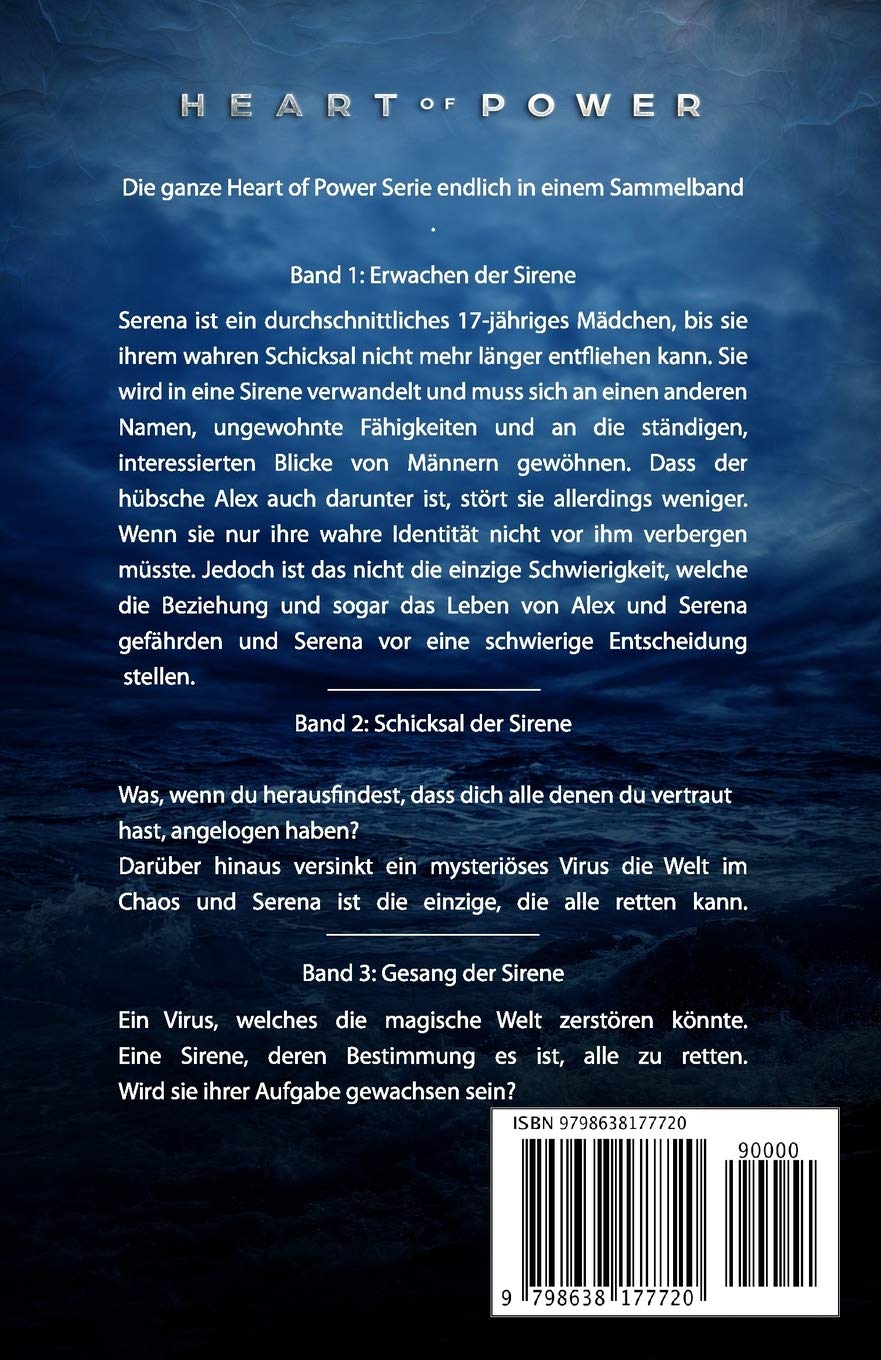 HEART OF POWER

Die ganze Heart of Power Serie endlich in einem Sammelband

.

Band 1: Erwachen der Sirene

Serena ist ein durchschnittliches 17-jähriges Mädchen, bis sie ihrem wahren Schicksal nicht mehr länger entfliehen kann. Sie wird in eine Sirene verwandelt und muss sich an einen anderen Namen, ungewohnte Fähigkeiten und an die ständigen, interessierten Blicke von Männern gewöhnen. Dass der hübsche Alex auch darunter ist, stört sie allerdings weniger. Wenn sie nur ihre wahre Identität nicht vor ihm verbergen müsste. Jedoch ist das nicht die einzige Schwierigkeit, welche die Beziehung und sogar das Leben von Alex und Serena gefährden und Serena vor eine schwierige Entscheidung stellen.

Band 2: Schicksal der Sirene

Was, wenn du herausfindest, dass dich alle denen du vertraut hast, angelogen haben?
Darüber hinaus versinkt ein mysteriöses Virus die Welt im Chaos und Serena ist die einzige, die alle retten kann.

Band 3: Gesang der Sirene

Ein Virus, welches die magische Welt zerstören könnte. Eine Sirene, deren Bestimmung es ist, alle zu retten. Wird sie ihrer Aufgabe gewachsen sein?

ISBN 9798638177720

90000

9 798638 177720